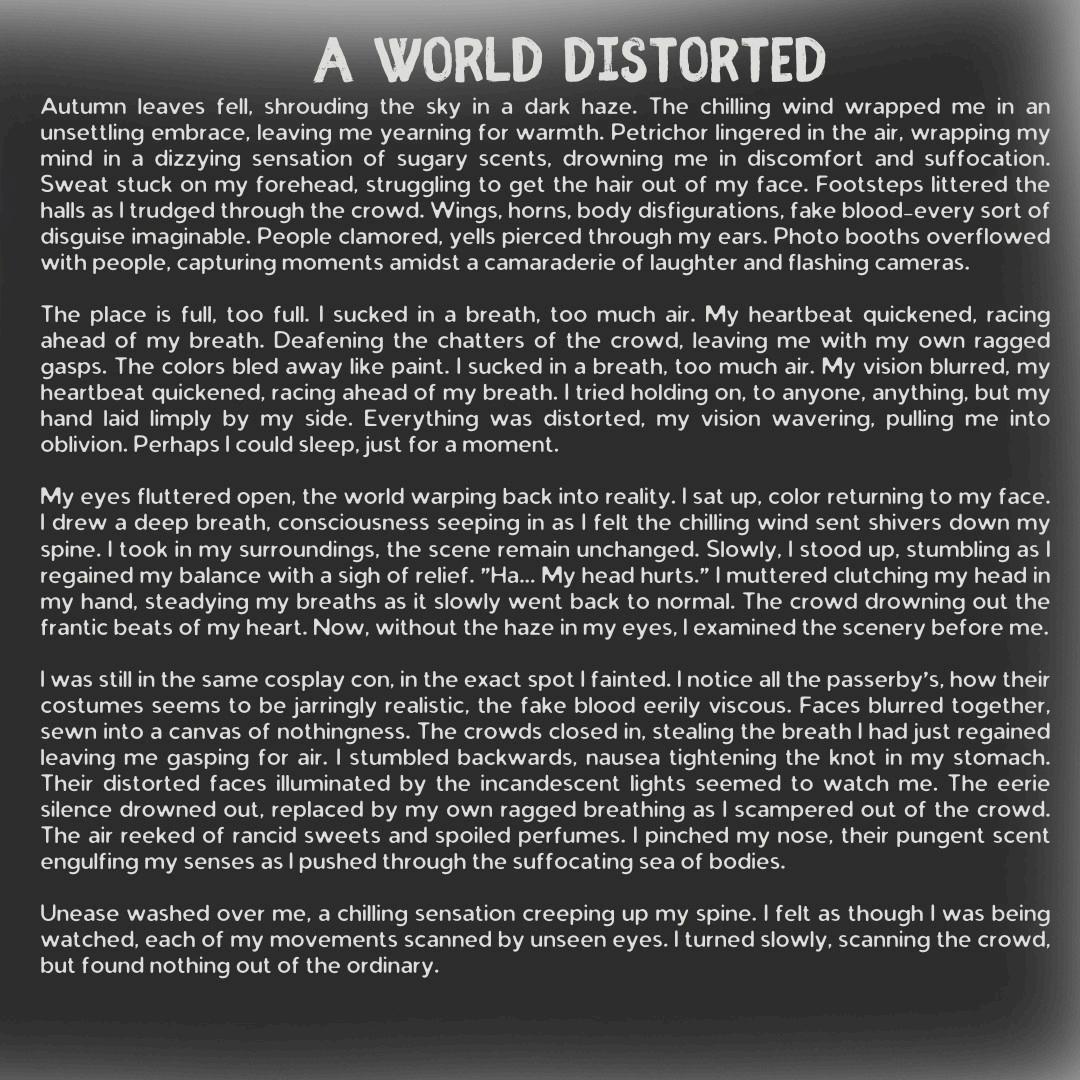 A WORLD DISTORTED

Autumn leaves fell, shrouding the sky in a dark haze. The chilling wind wrapped me in an unsettling embrace, leaving me yearning for warmth. Petrichor lingered in the air, wrapping my mind in a dizzying sensation of sugary scents, drowning me in discomfort and suffocation. Sweat stuck on my forehead, struggling to get the hair out of my face. Footsteps littered the halls as I trudged through the crowd. Wings, horns, body disfigurations, fake blood-every sort of disguise imaginable. People clamored, yells pierced through my ears. Photo booths overflowed with people, capturing moments amidst a camaraderie of laughter and flashing cameras.

The place is full, too full. I sucked in a breath, too much air. My heartbeat quickened, racing ahead of my breath. Deafening the chatters of the crowd, leaving me with my own ragged gasps. The colors bled away like paint. I sucked in a breath, too much air. My vision blurred, my heartbeat quickened, racing ahead of my breath. I tried holding on, to anyone, anything, but my hand laid limply by my side. Everything was distorted, my vision wavering, pulling me into oblivion. Perhaps I could sleep, just for a moment.

My eyes fluttered open, the world warping back into reality. I sat up, color returning to my face. I drew a deep breath, consciousness seeping in as I felt the chilling wind sent shivers down my spine. I took in my surroundings, the scene remain unchanged. Slowly, I stood up, stumbling as I regained my balance with a sigh of relief. "Ha... My head hurts." I muttered clutching my head in my hand, steadying my breaths as it slowly went back to normal. The crowd drowning out the frantic beats of my heart. Now, without the haze in my eyes, I examined the scenery before me.

I was still in the same cosplay con, in the exact spot I fainted. I notice all the passerby's, how their costumes seems to be jarringly realistic, the fake blood eerily viscous. Faces blurred together, sewn into a canvas of nothingness. The crowds closed in, stealing the breath I had just regained leaving me gasping for air. I stumbled backwards, nausea tightening the knot in my stomach. Their distorted faces illuminated by the incandescent lights seemed to watch me. The eerie silence drowned out, replaced by my own ragged breathing as I scampered out of the crowd. The air reeked of rancid sweets and spoiled perfumes. I pinched my nose, their pungent scent engulfing my senses as I pushed through the suffocating sea of bodies.

Unease washed over me, a chilling sensation creeping up my spine. I felt as though I was being watched, each of my movements scanned by unseen eyes. I turned slowly, scanning the crowd, but found nothing out of the ordinary.